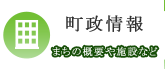 町政情報

まちの概要や施設など